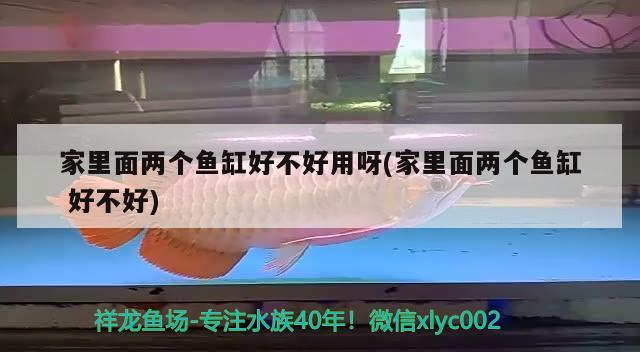 家里面两个鱼缸好不好用呀(家里面两个鱼缸好不好)

祥龙鱼场-专注水族40年！微信xlyc002